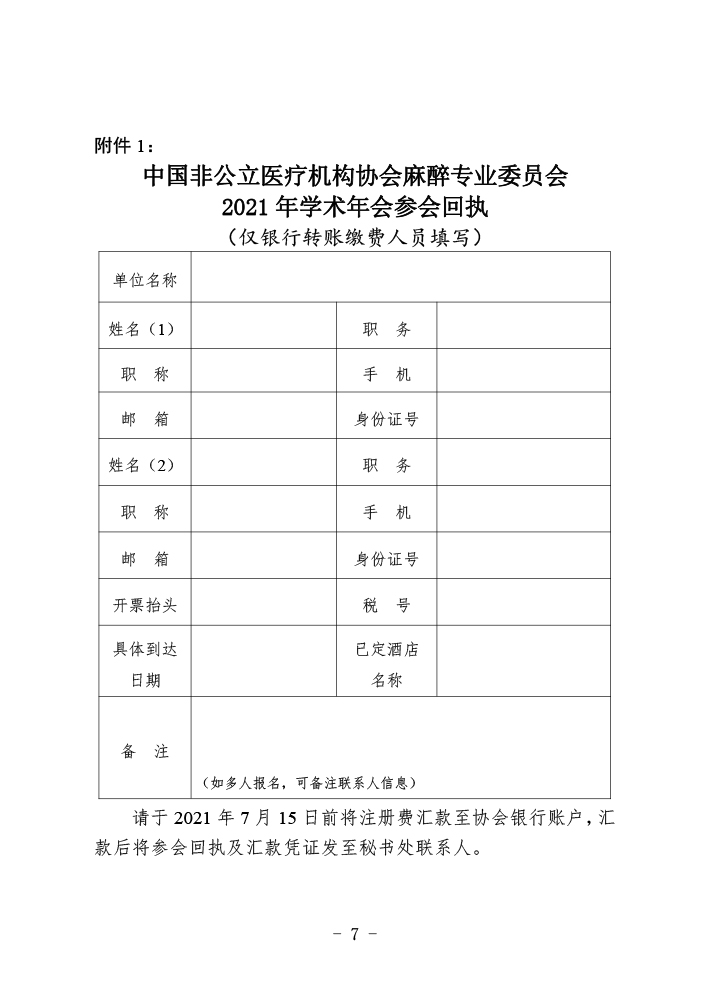 附件 1：

中国非公立医疗机构协会麻醉专业委员会
2021 年学术年会参会回执
（仅银行转账缴费人员填写）

| 单位名称 | | | |
|---|---|---|---|
| 姓名（1） | | 职　务 | |
| 职　称 | | 手　机 | |
| 邮　箱 | | 身份证号 | |
| 姓名（2） | | 职　务 | |
| 职　称 | | 手　机 | |
| 邮　箱 | | 身份证号 | |
| 开票抬头 | | 税　号 | |
| 具体到达日期 | | 已定酒店名称 | |
| 备　注 | （如多人报名，可备注联系人信息） | | |

请于 2021 年 7 月 15 日前将注册费汇款至协会银行账户，汇款后将参会回执及汇款凭证发至秘书处联系人。

- 7 -